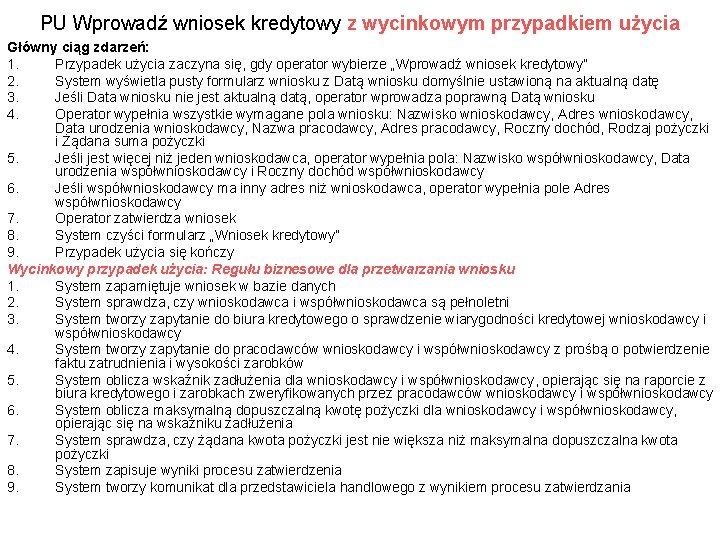 PU Wprowadź wniosek kredytowy z wycinkowym przypadkiem użycia

Główny ciąg zdarzeń:
1. Przypadek użycia zaczyna się, gdy operator wybierze „Wprowadź wniosek kredytowy"
2. System wyświetla pusty formularz wniosku z Datą wniosku domyślnie ustawioną na aktualną datę
3. Jeśli Data wniosku nie jest aktualną datą, operator wprowadza poprawną Datą wniosku
4. Operator wypełnia wszystkie wymagane pola wniosku: Nazwisko wnioskodawcy, Adres wnioskodawcy, Data urodzenia wnioskodawcy, Nazwa pracodawcy, Adres pracodawcy, Roczny dochód, Rodzaj pożyczki i Żądana suma pożyczki
5. Jeśli jest więcej niż jeden wnioskodawca, operator wypełnia pola: Nazwisko współwnioskodawcy, Data urodzenia współwnioskodawcy i Roczny dochód współwnioskodawcy
6. Jeśli współwnioskodawcy ma inny adres niż wnioskodawca, operator wypełnia pole Adres współwnioskodawcy
7. Operator zatwierdza wniosek
8. System czyści formularz „Wniosek kredytowy"
9. Przypadek użycia się kończy

Wycinkowy przypadek użycia: Regułu biznesowe dla przetwarzania wniosku
1. System zapamiętuje wniosek w bazie danych
2. System sprawdza, czy wnioskodawca i współwnioskodawca są pełnoletni
3. System tworzy zapytanie do biura kredytowego o sprawdzenie wiarygodności kredytowej wnioskodawcy i współwnioskodawcy
4. System tworzy zapytanie do pracodawców wnioskodawcy i współwnioskodawcy z prośbą o potwierdzenie faktu zatrudnienia i wysokości zarobków
5. System oblicza wskaźnik zadłużenia dla wnioskodawcy i współwnioskodawcy, opierając się na raporcie z biura kredytowego i zarobkach zweryfikowanych przez pracodawców wnioskodawcy i współwnioskodawcy
6. System oblicza maksymalną dopuszczalną kwotę pożyczki dla wnioskodawcy i współwnioskodawcy, opierając się na wskaźniku zadłużenia
7. System sprawdza, czy żądana kwota pożyczki jest nie większa niż maksymalna dopuszczalna kwota pożyczki
8. System zapisuje wyniki procesu zatwierdzenia
9. System tworzy komunikat dla przedstawiciela handlowego z wynikiem procesu zatwierdzania